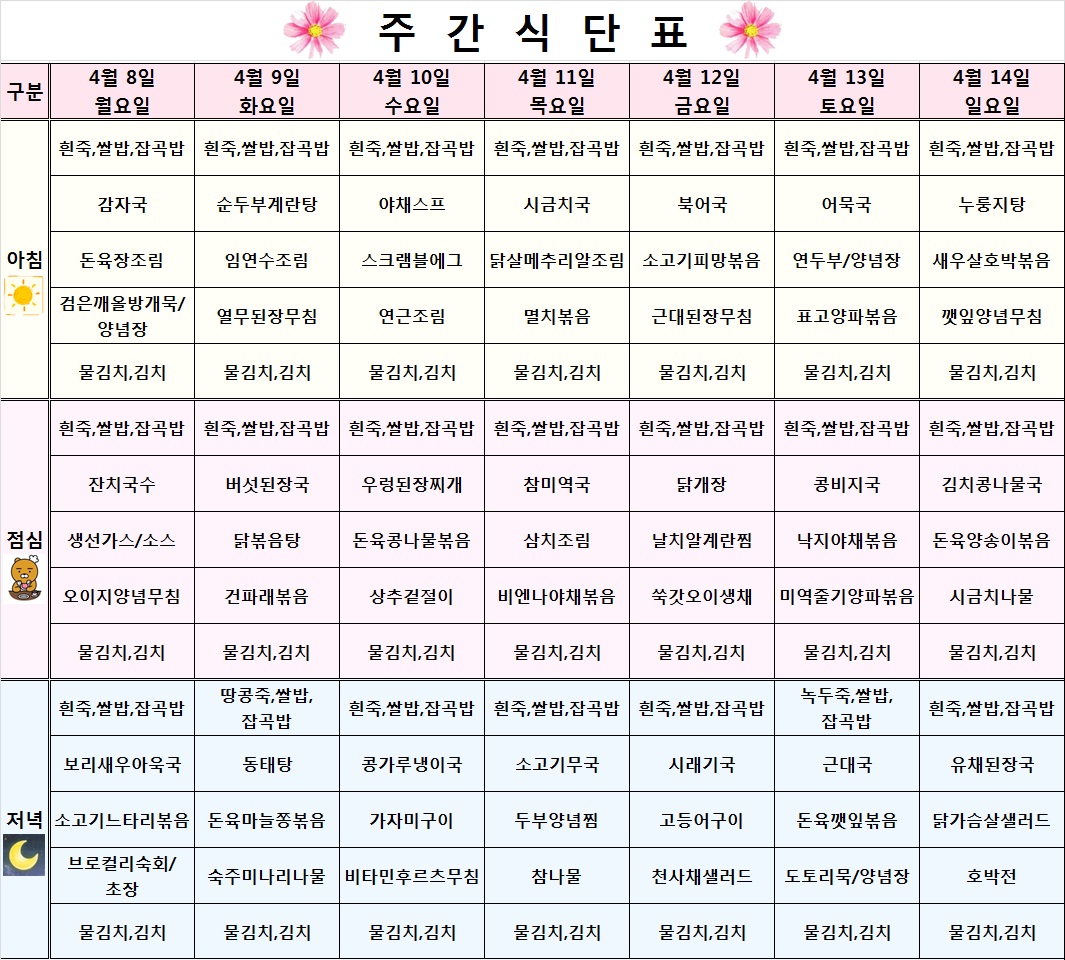 주 간 식 단 표

| 구분 | 4월 8일 월요일 | 4월 9일 화요일 | 4월 10일 수요일 | 4월 11일 목요일 | 4월 12일 금요일 | 4월 13일 토요일 | 4월 14일 일요일 |
|---|---|---|---|---|---|---|---|
| 아침 | 흰죽,쌀밥,잡곡밥 | 흰죽,쌀밥,잡곡밥 | 흰죽,쌀밥,잡곡밥 | 흰죽,쌀밥,잡곡밥 | 흰죽,쌀밥,잡곡밥 | 흰죽,쌀밥,잡곡밥 | 흰죽,쌀밥,잡곡밥 |
| | 감자국 | 순두부계란탕 | 야채스프 | 시금치국 | 북어국 | 어묵국 | 누룽지탕 |
| | 돈육장조림 | 임연수조림 | 스크램블에그 | 닭살메추리알조림 | 소고기피망볶음 | 연두부/양념장 | 새우살호박볶음 |
| | 검은깨올방개묵/양념장 | 열무된장무침 | 연근조림 | 멸치볶음 | 근대된장무침 | 표고양파볶음 | 깻잎양념무침 |
| | 물김치,김치 | 물김치,김치 | 물김치,김치 | 물김치,김치 | 물김치,김치 | 물김치,김치 | 물김치,김치 |
| 점심 | 흰죽,쌀밥,잡곡밥 | 흰죽,쌀밥,잡곡밥 | 흰죽,쌀밥,잡곡밥 | 흰죽,쌀밥,잡곡밥 | 흰죽,쌀밥,잡곡밥 | 흰죽,쌀밥,잡곡밥 | 흰죽,쌀밥,잡곡밥 |
| | 잔치국수 | 버섯된장국 | 우렁된장찌개 | 참미역국 | 닭개장 | 콩비지국 | 김치콩나물국 |
| | 생선가스/소스 | 닭볶음탕 | 돈육콩나물볶음 | 삼치조림 | 날치알계란찜 | 낙지야채볶음 | 돈육양송이볶음 |
| | 오이지양념무침 | 건파래볶음 | 상추겉절이 | 비엔나야채볶음 | 쑥갓오이생채 | 미역줄기양파볶음 | 시금치나물 |
| | 물김치,김치 | 물김치,김치 | 물김치,김치 | 물김치,김치 | 물김치,김치 | 물김치,김치 | 물김치,김치 |
| 저녁 | 흰죽,쌀밥,잡곡밥 | 땅콩죽,쌀밥,잡곡밥 | 흰죽,쌀밥,잡곡밥 | 흰죽,쌀밥,잡곡밥 | 흰죽,쌀밥,잡곡밥 | 녹두죽,쌀밥,잡곡밥 | 흰죽,쌀밥,잡곡밥 |
| | 보리새우아욱국 | 동태탕 | 콩가루냉이국 | 소고기무국 | 시래기국 | 근대국 | 유채된장국 |
| | 소고기느타리볶음 | 돈육마늘쫑볶음 | 가자미구이 | 두부양념찜 | 고등어구이 | 돈육깻잎볶음 | 닭가슴살샐러드 |
| | 브로컬리숙회/초장 | 숙주미나리나물 | 비타민후르츠무침 | 참나물 | 천사채샐러드 | 도토리묵/양념장 | 호박전 |
| | 물김치,김치 | 물김치,김치 | 물김치,김치 | 물김치,김치 | 물김치,김치 | 물김치,김치 | 물김치,김치 |